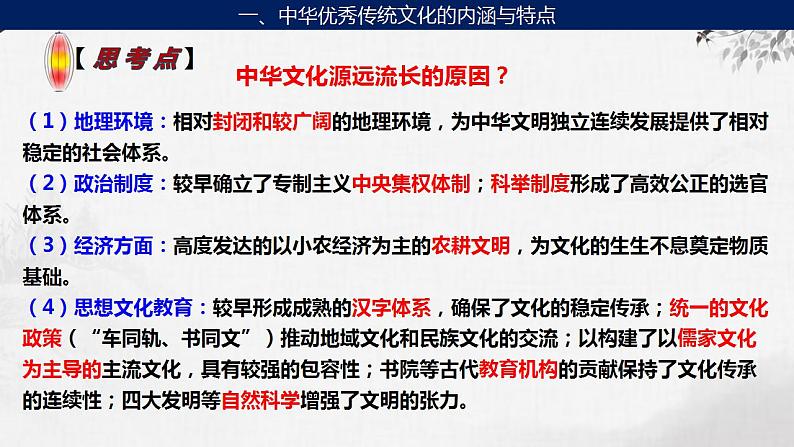 一、中华优秀传统文化的内涵与特点

【思考点】

中华文化源远流长的原因？

（1）地理环境：相对封闭和较广阔的地理环境，为中华文明独立连续发展提供了相对稳定的社会体系。

（2）政治制度：较早确立了专制主义中央集权体制；科举制度形成了高效公正的选官体系。

（3）经济方面：高度发达的以小农经济为主的农耕文明，为文化的生生不息奠定物质基础。

（4）思想文化教育：较早形成成熟的汉字体系，确保了文化的稳定传承；统一的文化政策（“车同轨、书同文”）推动地域文化和民族文化的交流；以构建了以儒家文化为主导的主流文化，具有较强的包容性；书院等古代教育机构的贡献保持了文化传承的连续性；四大发明等自然科学增强了文明的张力。